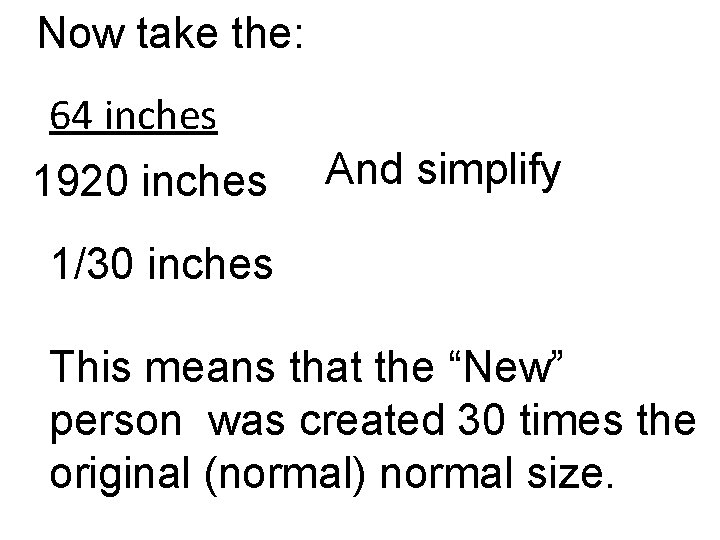 Now take the:

$\frac{64 \text{ inches}}{1920 \text{ inches}}$ And simplify

1/30 inches

This means that the “New” person was created 30 times the original (normal) normal size.